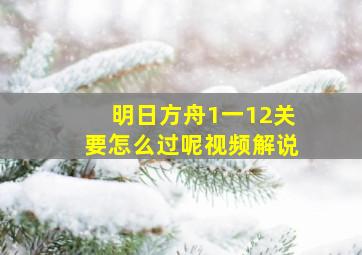 明日方舟1一12关
要怎么过呢视频解说